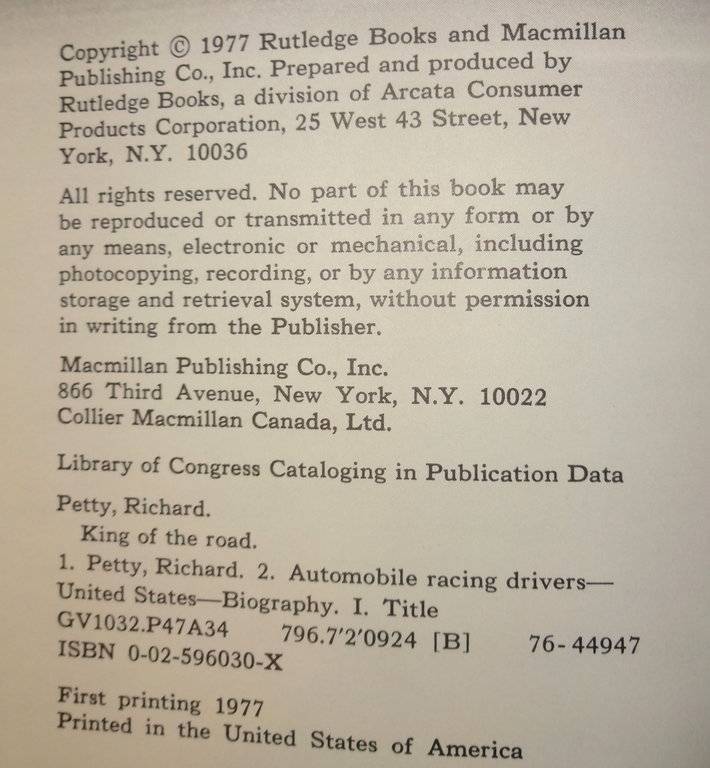 Copyright © 1977 Rutledge Books and Macmillan Publishing Co., Inc. Prepared and produced by Rutledge Books, a division of Arcata Consumer Products Corporation, 25 West 43 Street, New York, N.Y. 10036

All rights reserved. No part of this book may be reproduced or transmitted in any form or by any means, electronic or mechanical, including photocopying, recording, or by any information storage and retrieval system, without permission in writing from the Publisher.

Macmillan Publishing Co., Inc.
866 Third Avenue, New York, N.Y. 10022
Collier Macmillan Canada, Ltd.

Library of Congress Cataloging in Publication Data

Petty, Richard.
King of the road.
1. Petty, Richard. 2. Automobile racing drivers—United States—Biography. I. Title
GV1032.P47A34 796.7'2'0924 [B] 76-44947
ISBN 0-02-596030-X

First printing 1977
Printed in the United States of America